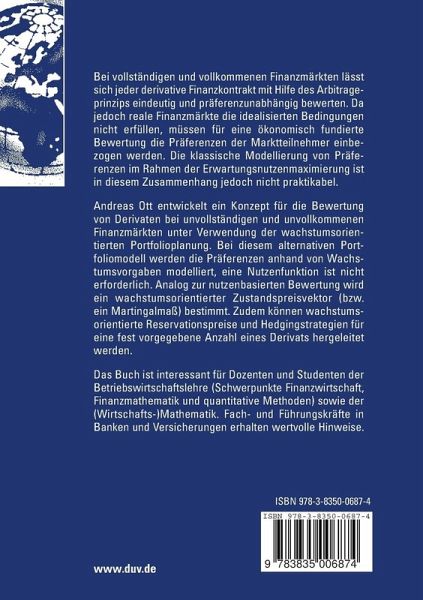 Bei vollständigen und vollkommenen Finanzmärkten lässt sich jeder derivative Finanzkontrakt mit Hilfe des Arbitrageprinzips eindeutig und präferenzunabhängig bewerten. Da jedoch reale Finanzmärkte die idealisierten Bedingungen nicht erfüllen, müssen für eine ökonomisch fundierte Bewertung die Präferenzen der Marktteilnehmer einbezogen werden. Die klassische Modellierung von Präferenzen im Rahmen der Erwartungsnutzenmaximierung ist in diesem Zusammenhang jedoch nicht praktikabel.

Andreas Ott entwickelt ein Konzept für die Bewertung von Derivaten bei unvollständigen und unvollkommenen Finanzmärkten unter Verwendung der wachstumsorientierten Portfolioplanung. Bei diesem alternativen Portfoliomodell werden die Präferenzen anhand von Wachstumsvorgaben modelliert, eine Nutzenfunktion ist nicht erforderlich. Analog zur nutzenbasierten Bewertung wird ein wachstumsorientierter Zustandspreisvektor (bzw. ein Martingalmaß) bestimmt. Zudem können wachstumsorientierte Reservationspreise und Hedgingstrategien für eine fest vorgegebene Anzahl eines Derivats hergeleitet werden.

Das Buch ist interessant für Dozenten und Studenten der Betriebswirtschaftslehre (Schwerpunkte Finanzwirtschaft, Finanzmathematik und quantitative Methoden) sowie der (Wirtschafts-)Mathematik. Fach- und Führungskräfte in Banken und Versicherungen erhalten wertvolle Hinweise.

ISBN 978-3-8350-0687-4

ISBN 978-3-8350-0687-4

9 783835 006874

www.duv.de